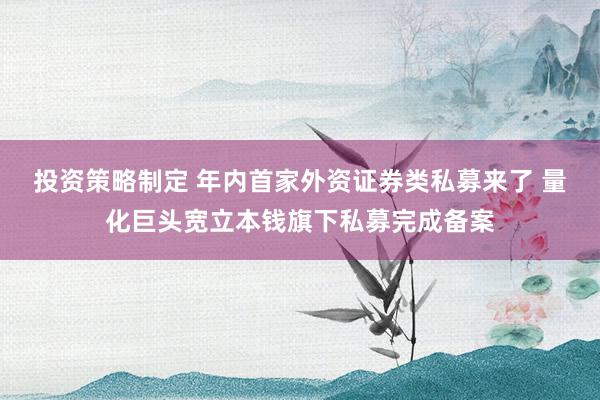 投资策略制定 年内首家外资证券类私募来了 量化巨头宽立本钱旗下私募完成备案